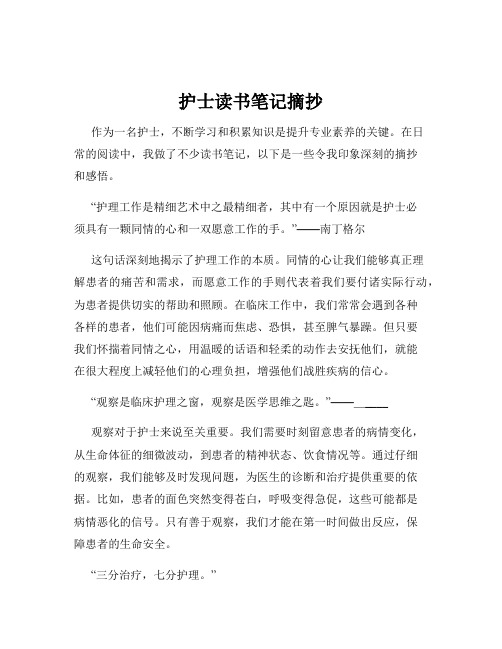 护士读书笔记摘抄

作为一名护士，不断学习和积累知识是提升专业素养的关键。在日常的阅读中，我做了不少读书笔记，以下是一些令我印象深刻的摘抄和感悟。

“护理工作是精细艺术中之最精细者，其中有一个原因就是护士必须具有一颗同情的心和一双愿意工作的手。”——南丁格尔

这句话深刻地揭示了护理工作的本质。同情的心让我们能够真正理解患者的痛苦和需求，而愿意工作的手则代表着我们要付诸实际行动，为患者提供切实的帮助和照顾。在临床工作中，我们常常会遇到各种各样的患者，他们可能因病痛而焦虑、恐惧，甚至脾气暴躁。但只要我们怀揣着同情之心，用温暖的话语和轻柔的动作去安抚他们，就能在很大程度上减轻他们的心理负担，增强他们战胜疾病的信心。

“观察是临床护理之窗，观察是医学思维之匙。”——______

观察对于护士来说至关重要。我们需要时刻留意患者的病情变化，从生命体征的细微波动，到患者的精神状态、饮食情况等。通过仔细的观察，我们能够及时发现问题，为医生的诊断和治疗提供重要的依据。比如，患者的面色突然变得苍白，呼吸变得急促，这些可能都是病情恶化的信号。只有善于观察，我们才能在第一时间做出反应，保障患者的生命安全。

“三分治疗，七分护理。”